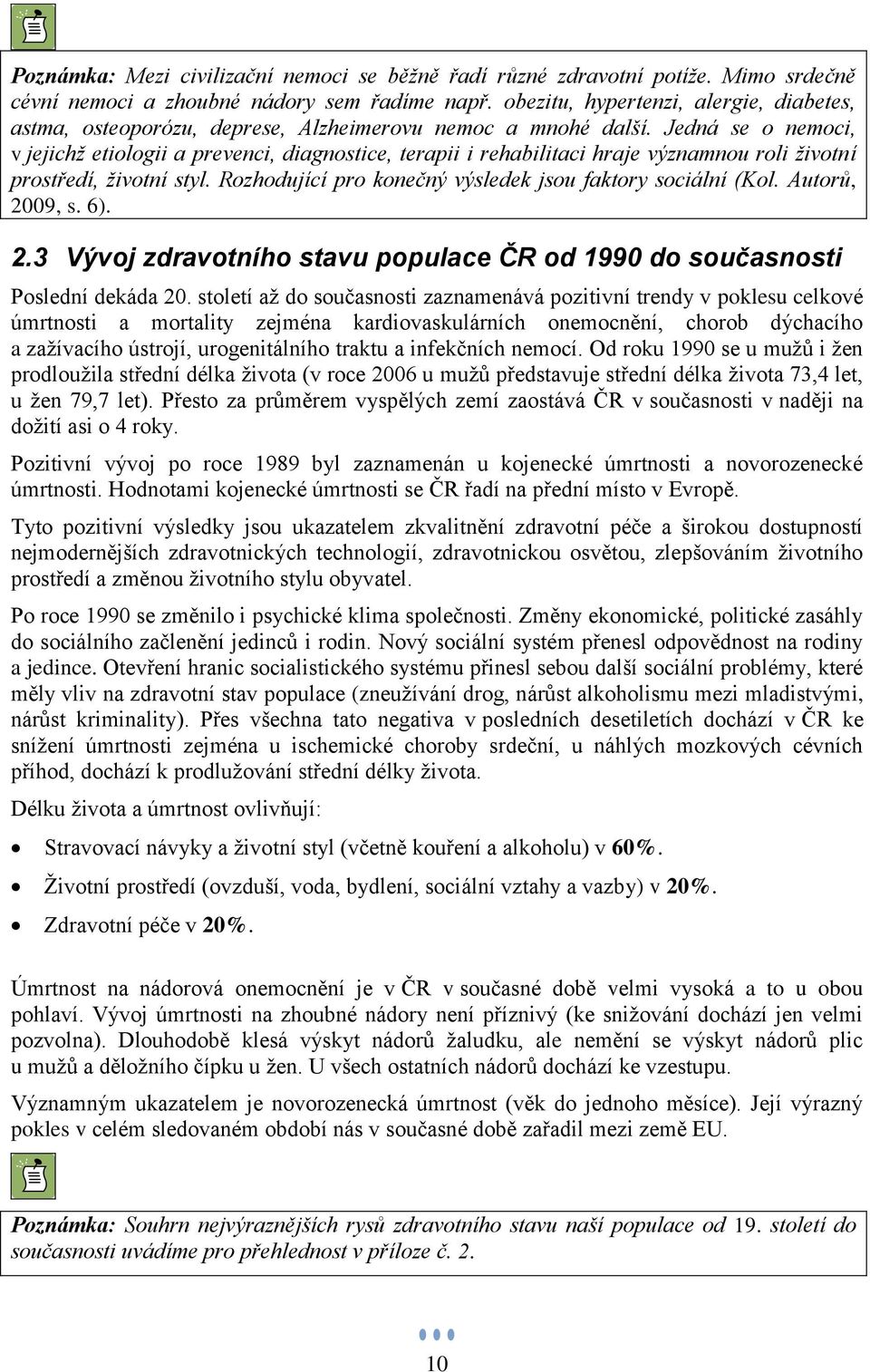 Poznámka: Mezi civilizační nemoci se běžně řadí různé zdravotní potíže. Mimo srdečně cévní nemoci a zhoubné nádory sem řadíme např. obezitu, hypertenzi, alergie, diabetes, astma, osteoporózu, deprese, Alzheimerovu nemoc a mnohé další. Jedná se o nemoci, v jejichž etiologii a prevenci, diagnostice, terapii i rehabilitaci hraje významnou roli životní prostředí, životní styl. Rozhodující pro konečný výsledek jsou faktory sociální (Kol. Autorů, 2009, s. 6).

2.3 Vývoj zdravotního stavu populace ČR od 1990 do současnosti

Poslední dekáda 20. století až do současnosti zaznamenává pozitivní trendy v poklesu celkové úmrtnosti a mortality zejména kardiovaskulárních onemocnění, chorob dýchacího a zažívacího ústrojí, urogenitálního traktu a infekčních nemocí. Od roku 1990 se u mužů i žen prodloužila střední délka života (v roce 2006 u mužů představuje střední délka života 73,4 let, u žen 79,7 let). Přesto za průměrem vyspělých zemí zaostává ČR v současnosti v naději na dožití asi o 4 roky.

Pozitivní vývoj po roce 1989 byl zaznamenán u kojenecké úmrtnosti a novorozenecké úmrtnosti. Hodnotami kojenecké úmrtnosti se ČR řadí na přední místo v Evropě.

Tyto pozitivní výsledky jsou ukazatelem zkvalitnění zdravotní péče a širokou dostupností nejmodernějších zdravotnických technologií, zdravotnickou osvětou, zlepšováním životního prostředí a změnou životního stylu obyvatel.

Po roce 1990 se změnilo i psychické klima společnosti. Změny ekonomické, politické zasáhly do sociálního začlenění jedinců i rodin. Nový sociální systém přenesl odpovědnost na rodiny a jedince. Otevření hranic socialistického systému přinesl sebou další sociální problémy, které měly vliv na zdravotní stav populace (zneužívání drog, nárůst alkoholismu mezi mladistvými, nárůst kriminality). Přes všechna tato negativa v posledních desetiletích dochází v ČR ke snížení úmrtnosti zejména u ischemické choroby srdeční, u náhlých mozkových cévních příhod, dochází k prodlužování střední délky života.

Délku života a úmrtnost ovlivňují:

• Stravovací návyky a životní styl (včetně kouření a alkoholu) v 60%.
• Životní prostředí (ovzduší, voda, bydlení, sociální vztahy a vazby) v 20%.
• Zdravotní péče v 20%.

Úmrtnost na nádorová onemocnění je v ČR v současné době velmi vysoká a to u obou pohlaví. Vývoj úmrtnosti na zhoubné nádory není příznivý (ke snižování dochází jen velmi pozvolna). Dlouhodobě klesá výskyt nádorů žaludku, ale nemění se výskyt nádorů plic u mužů a děložního čípku u žen. U všech ostatních nádorů dochází ke vzestupu.

Významným ukazatelem je novorozenecká úmrtnost (věk do jednoho měsíce). Její výrazný pokles v celém sledovaném období nás v současné době zařadil mezi země EU.

Poznámka: Souhrn nejvýraznějších rysů zdravotního stavu naší populace od 19. století do současnosti uvádíme pro přehlednost v příloze č. 2.

10